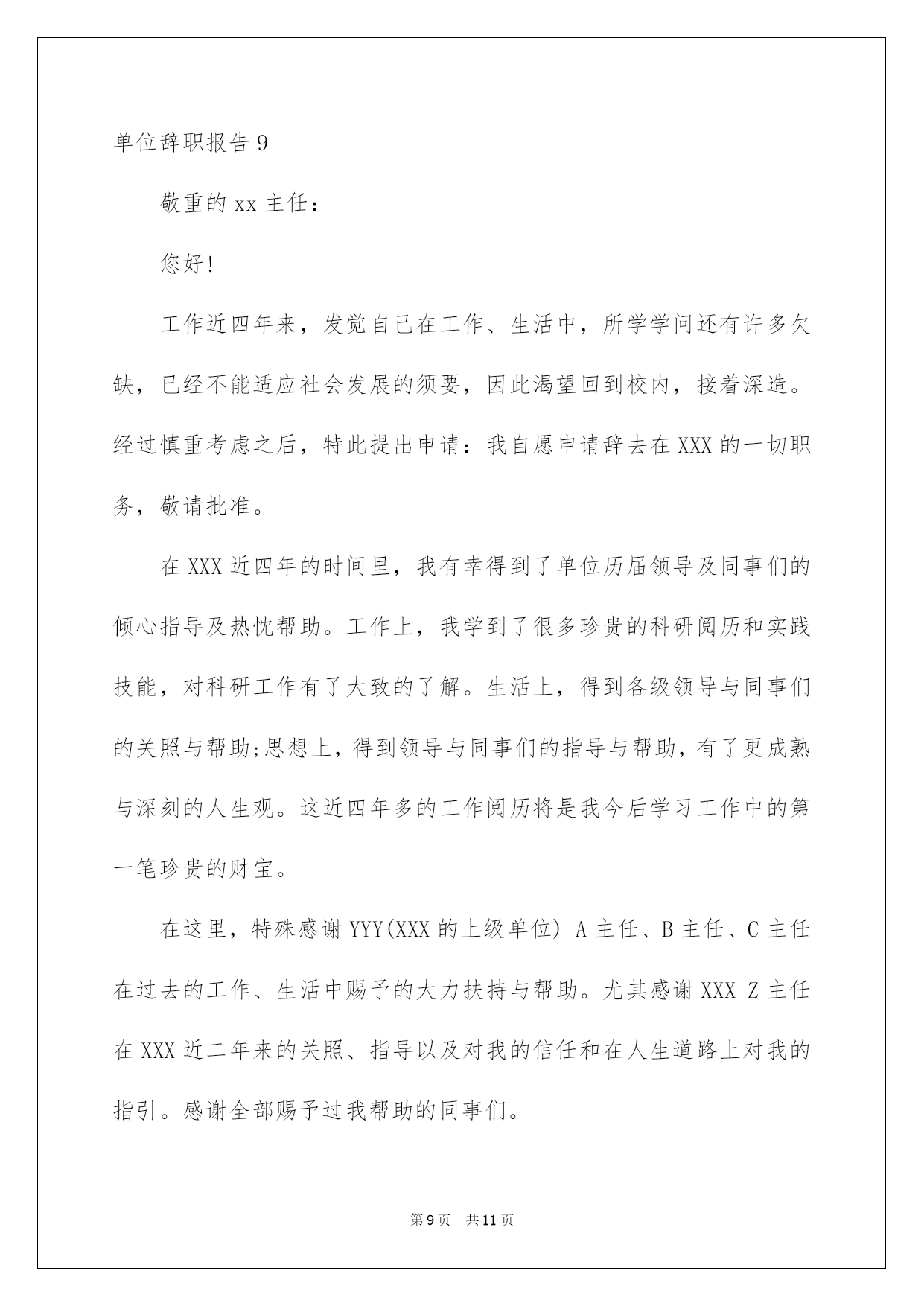 单位辞职报告 9

敬重的 xx 主任：

您好!

工作近四年来，发觉自己在工作、生活中，所学学问还有许多欠缺，已经不能适应社会发展的须要，因此渴望回到校内，接着深造。经过慎重考虑之后，特此提出申请：我自愿申请辞去在 XXX 的一切职务，敬请批准。

在 XXX 近四年的时间里，我有幸得到了单位历届领导及同事们的倾心指导及热忱帮助。工作上，我学到了很多珍贵的科研阅历和实践技能，对科研工作有了大致的了解。生活上，得到各级领导与同事们的关照与帮助;思想上，得到领导与同事们的指导与帮助，有了更成熟与深刻的人生观。这近四年多的工作阅历将是我今后学习工作中的第一笔珍贵的财宝。

在这里，特殊感谢 YYY(XXX 的上级单位) A 主任、B 主任、C 主任在过去的工作、生活中赐予的大力扶持与帮助。尤其感谢 XXX Z 主任在 XXX 近二年来的关照、指导以及对我的信任和在人生道路上对我的指引。感谢全部赐予过我帮助的同事们。

第 9 页 共 11 页